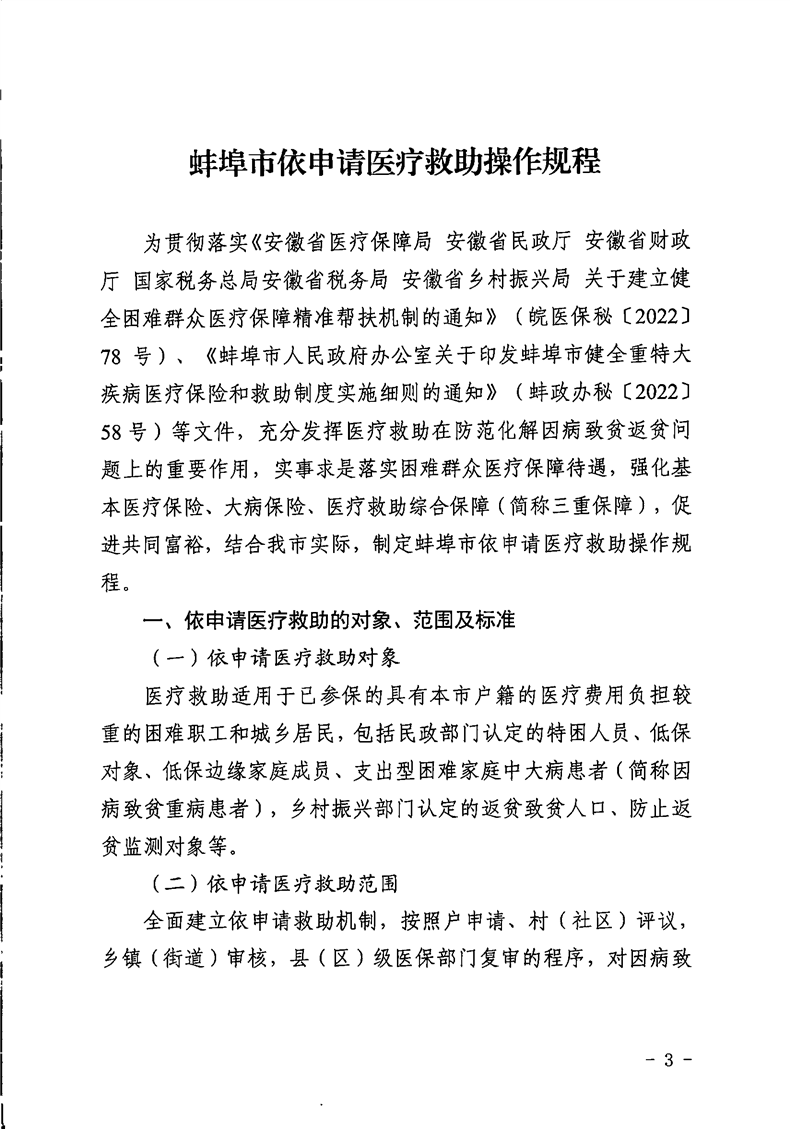 蚌埠市依申请医疗救助操作规程

为贯彻落实《安徽省医疗保障局 安徽省民政厅 安徽省财政厅 国家税务总局安徽省税务局 安徽省乡村振兴局 关于建立健全困难群众医疗保障精准帮扶机制的通知》（皖医保秘〔2022〕78 号）、《蚌埠市人民政府办公室关于印发蚌埠市健全重特大疾病医疗保险和救助制度实施细则的通知》（蚌政办秘〔2022〕58 号）等文件，充分发挥医疗救助在防范化解因病致贫返贫问题上的重要作用，实事求是落实困难群众医疗保障待遇，强化基本医疗保险、大病保险、医疗救助综合保障（简称三重保障），促进共同富裕，结合我市实际，制定蚌埠市依申请医疗救助操作规程。

一、依申请医疗救助的对象、范围及标准

（一）依申请医疗救助对象

医疗救助适用于已参保的具有本市户籍的医疗费用负担较重的困难职工和城乡居民，包括民政部门认定的特困人员、低保对象、低保边缘家庭成员、支出型困难家庭中大病患者（简称因病致贫重病患者），乡村振兴部门认定的返贫致贫人口、防止返贫监测对象等。

（二）依申请医疗救助范围

全面建立依申请救助机制，按照户申请、村（社区）评议，乡镇（街道）审核，县（区）级医保部门复审的程序，对因病致

- 3 -